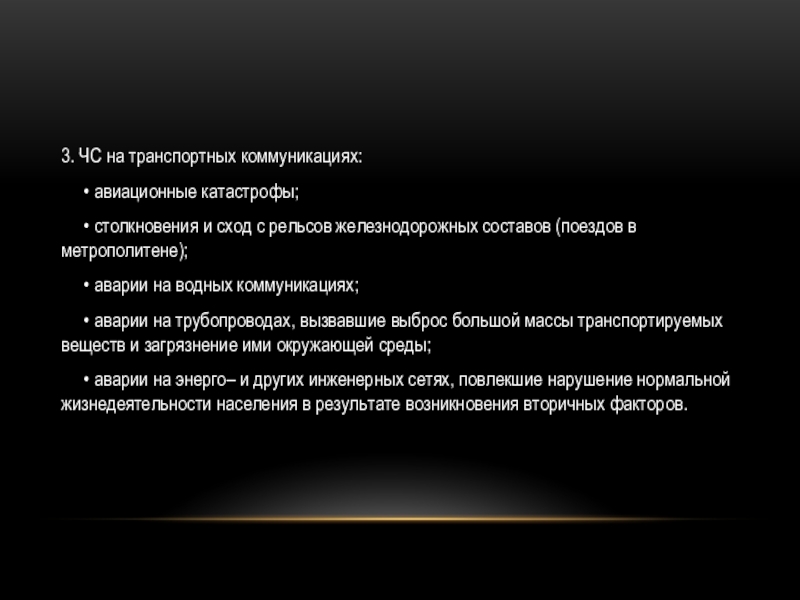 3. ЧС на транспортных коммуникациях:

• авиационные катастрофы;

• столкновения и сход с рельсов железнодорожных составов (поездов в метрополитене);

• аварии на водных коммуникациях;

• аварии на трубопроводах, вызвавшие выброс большой массы транспортируемых веществ и загрязнение ими окружающей среды;

• аварии на энерго– и других инженерных сетях, повлекшие нарушение нормальной жизнедеятельности населения в результате возникновения вторичных факторов.